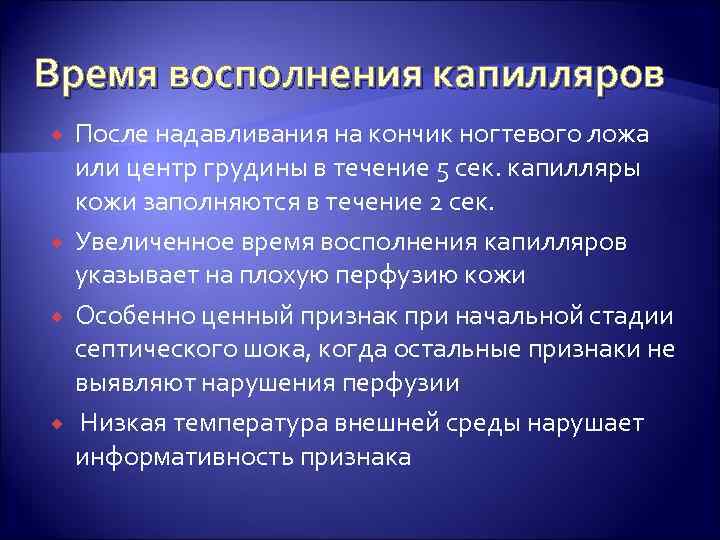 Время восполнения капилляров

После надавливания на кончик ногтевого ложа или центр грудины в течение 5 сек. капилляры кожи заполняются в течение 2 сек.

Увеличенное время восполнения капилляров указывает на плохую перфузию кожи

Особенно ценный признак при начальной стадии септического шока, когда остальные признаки не выявляют нарушения перфузии

Низкая температура внешней среды нарушает информативность признака